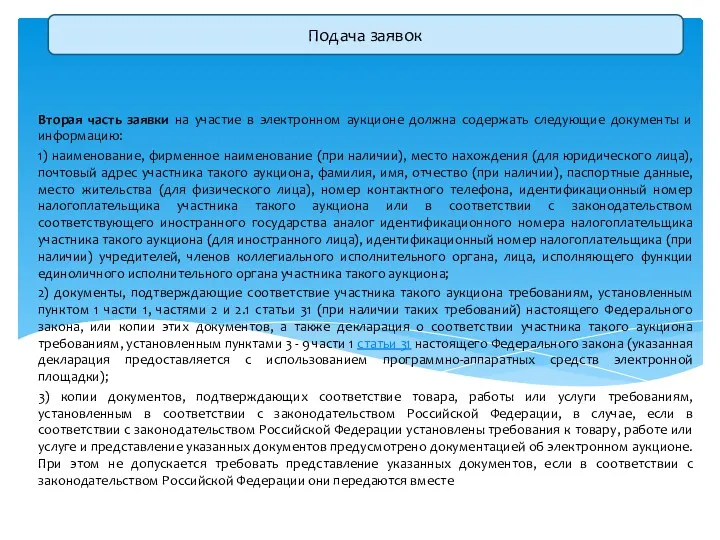 Подача заявок

Вторая часть заявки на участие в электронном аукционе должна содержать следующие документы и информацию:

1) наименование, фирменное наименование (при наличии), место нахождения (для юридического лица), почтовый адрес участника такого аукциона, фамилия, имя, отчество (при наличии), паспортные данные, место жительства (для физического лица), номер контактного телефона, идентификационный номер налогоплательщика участника такого аукциона или в соответствии с законодательством соответствующего иностранного государства аналог идентификационного номера налогоплательщика участника такого аукциона (для иностранного лица), идентификационный номер налогоплательщика (при наличии) учредителей, членов коллегиального исполнительного органа, лица, исполняющего функции единоличного исполнительного органа участника такого аукциона;

2) документы, подтверждающие соответствие участника такого аукциона требованиям, установленным пунктом 1 части 1, частями 2 и 2.1 статьи 31 (при наличии таких требований) настоящего Федерального закона, или копии этих документов, а также декларация о соответствии участника такого аукциона требованиям, установленным пунктами 3 - 9 части 1 статьи 31 настоящего Федерального закона (указанная декларация предоставляется с использованием программно-аппаратных средств электронной площадки);

3) копии документов, подтверждающих соответствие товара, работы или услуги требованиям, установленным в соответствии с законодательством Российской Федерации, в случае, если в соответствии с законодательством Российской Федерации установлены требования к товару, работе или услуге и представление указанных документов предусмотрено документацией об электронном аукционе. При этом не допускается требовать представление указанных документов, если в соответствии с законодательством Российской Федерации они передаются вместе